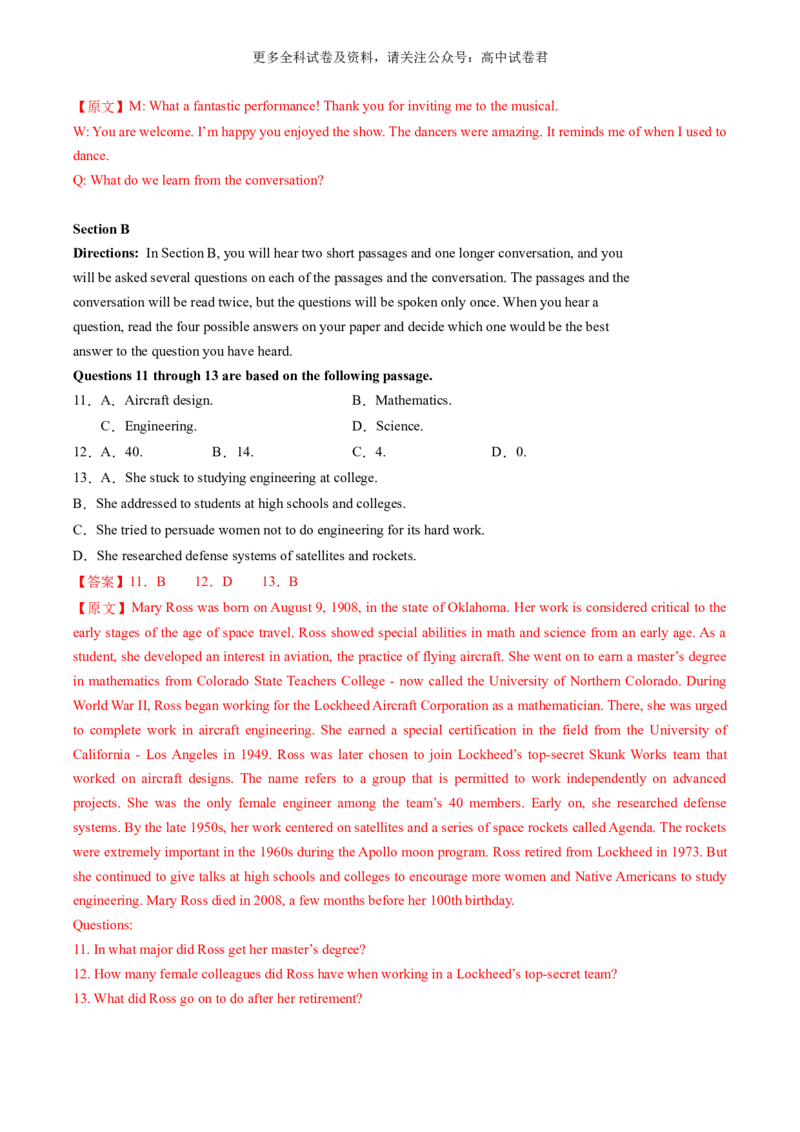 更多全科试卷及资料，请关注公众号：高中试卷君

【原文】M: What a fantastic performance! Thank you for inviting me to the musical.
W: You are welcome. I'm happy you enjoyed the show. The dancers were amazing. It reminds me of when I used to dance.
Q: What do we learn from the conversation?

Section B
Directions: In Section B, you will hear two short passages and one longer conversation, and you will be asked several questions on each of the passages and the conversation. The passages and the conversation will be read twice, but the questions will be spoken only once. When you hear a question, read the four possible answers on your paper and decide which one would be the best answer to the question you have heard.
Questions 11 through 13 are based on the following passage.
11．A．Aircraft design.　　B．Mathematics.
C．Engineering.　　D．Science.
12．A．40.　　B．14.　　C．4.　　D．0.
13．A．She stuck to studying engineering at college.
B．She addressed to students at high schools and colleges.
C．She tried to persuade women not to do engineering for its hard work.
D．She researched defense systems of satellites and rockets.
【答案】11．B　12．D　13．B
【原文】Mary Ross was born on August 9, 1908, in the state of Oklahoma. Her work is considered critical to the early stages of the age of space travel. Ross showed special abilities in math and science from an early age. As a student, she developed an interest in aviation, the practice of flying aircraft. She went on to earn a master's degree in mathematics from Colorado State Teachers College - now called the University of Northern Colorado. During World War II, Ross began working for the Lockheed Aircraft Corporation as a mathematician. There, she was urged to complete work in aircraft engineering. She earned a special certification in the field from the University of California - Los Angeles in 1949. Ross was later chosen to join Lockheed's top-secret Skunk Works team that worked on aircraft designs. The name refers to a group that is permitted to work independently on advanced projects. She was the only female engineer among the team's 40 members. Early on, she researched defense systems. By the late 1950s, her work centered on satellites and a series of space rockets called Agenda. The rockets were extremely important in the 1960s during the Apollo moon program. Ross retired from Lockheed in 1973. But she continued to give talks at high schools and colleges to encourage more women and Native Americans to study engineering. Mary Ross died in 2008, a few months before her 100th birthday.
Questions:
11. In what major did Ross get her master's degree?
12. How many female colleagues did Ross have when working in a Lockheed's top-secret team?
13. What did Ross go on to do after her retirement?